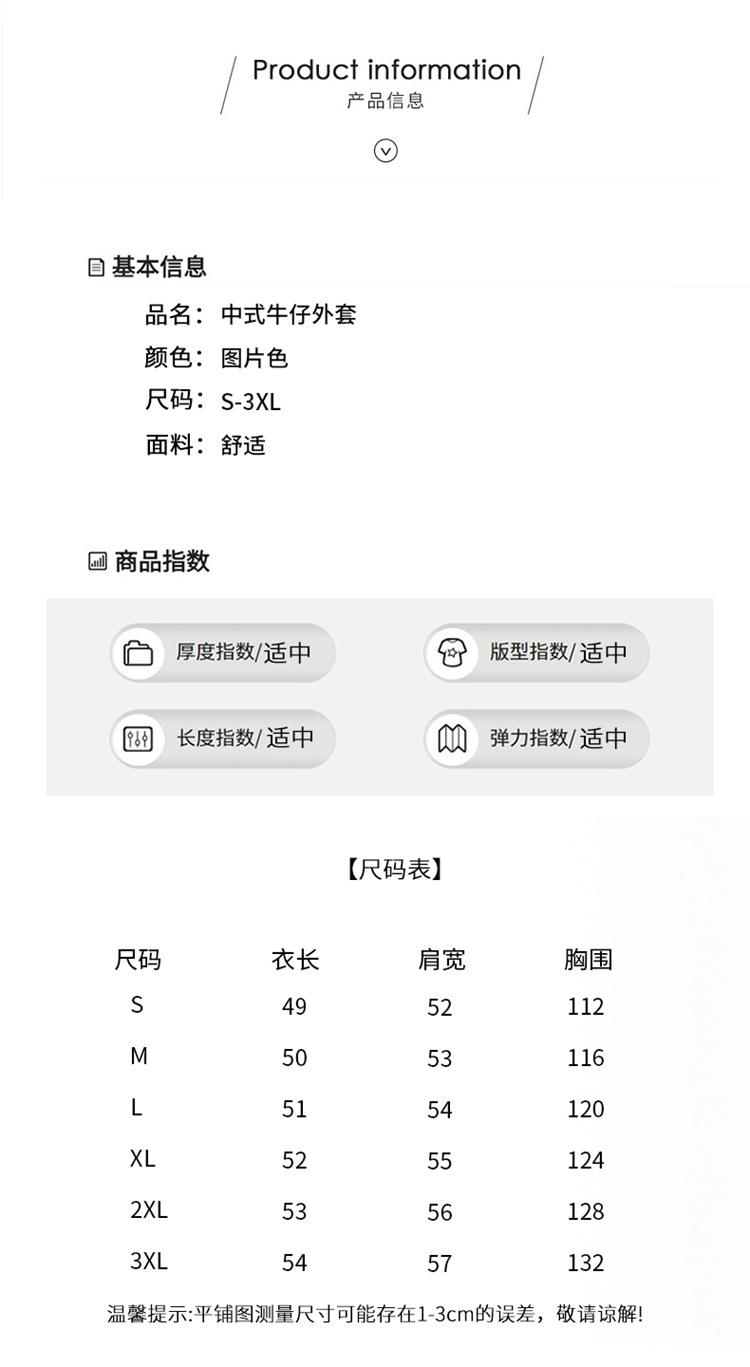 Product information
产品信息

基本信息
品名：中式牛仔外套
颜色：图片色
尺码：S-3XL
面料：舒适

商品指数
厚度指数/适中
版型指数/适中
长度指数/适中
弹力指数/适中

【尺码表】

| 尺码 | 衣长 | 肩宽 | 胸围 |
|---|---|---|---|
| S | 49 | 52 | 112 |
| M | 50 | 53 | 116 |
| L | 51 | 54 | 120 |
| XL | 52 | 55 | 124 |
| 2XL | 53 | 56 | 128 |
| 3XL | 54 | 57 | 132 |

温馨提示:平铺图测量尺寸可能存在1-3cm的误差，敬请谅解!